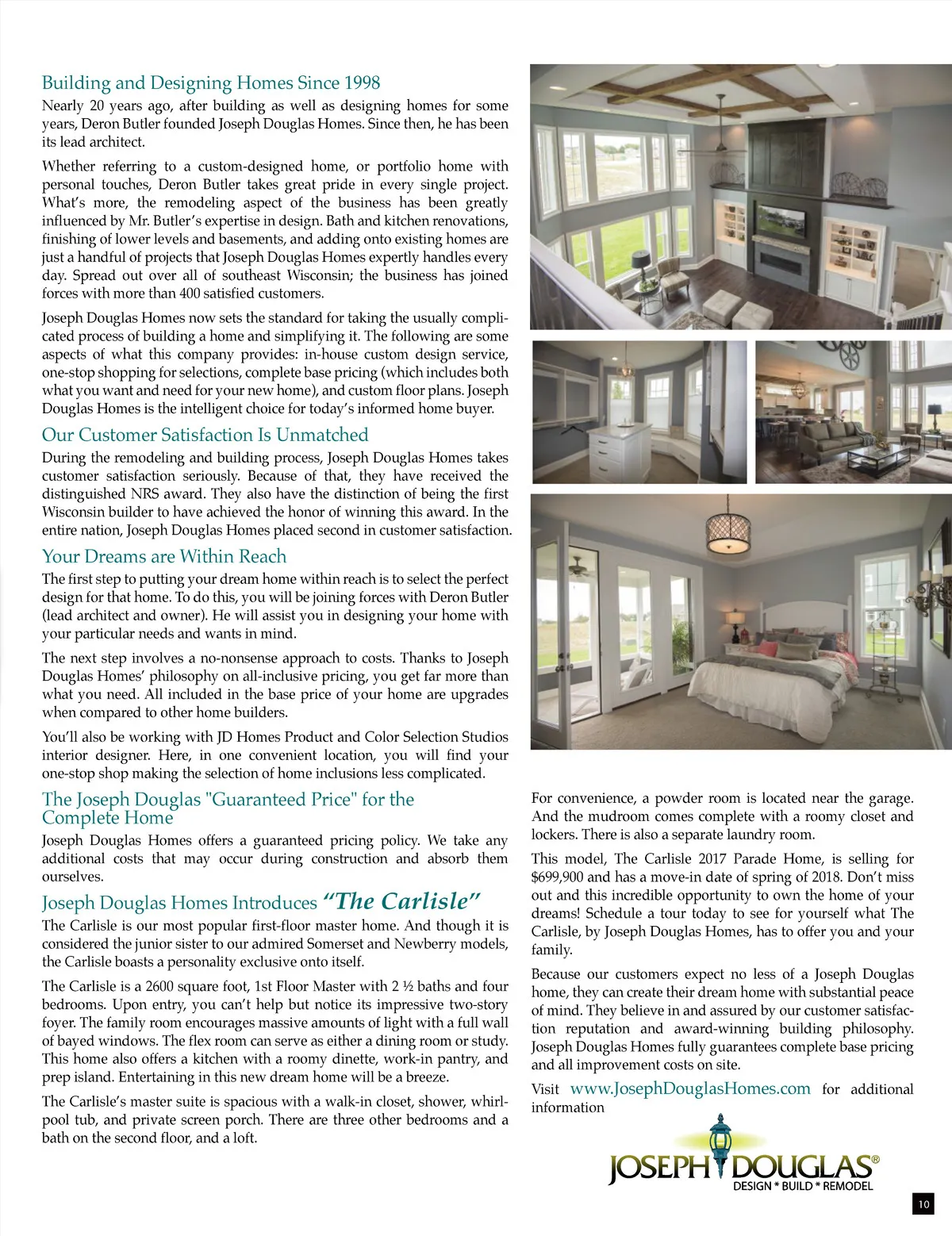 Building and Designing Homes Since 1998

Nearly 20 years ago, after building as well as designing homes for some years, Deron Butler founded Joseph Douglas Homes. Since then, he has been its lead architect.

Whether referring to a custom-designed home, or portfolio home with personal touches, Deron Butler takes great pride in every single project. What's more, the remodeling aspect of the business has been greatly influenced by Mr. Butler's expertise in design. Bath and kitchen renovations, finishing of lower levels and basements, and adding onto existing homes are just a handful of projects that Joseph Douglas Homes expertly handles every day. Spread out over all of southeast Wisconsin; the business has joined forces with more than 400 satisfied customers.

Joseph Douglas Homes now sets the standard for taking the usually complicated process of building a home and simplifying it. The following are some aspects of what this company provides: in-house custom design service, one-stop shopping for selections, complete base pricing (which includes both what you want and need for your new home), and custom floor plans. Joseph Douglas Homes is the intelligent choice for today's informed home buyer.

Our Customer Satisfaction Is Unmatched

During the remodeling and building process, Joseph Douglas Homes takes customer satisfaction seriously. Because of that, they have received the distinguished NRS award. They also have the distinction of being the first Wisconsin builder to have achieved the honor of winning this award. In the entire nation, Joseph Douglas Homes placed second in customer satisfaction.

Your Dreams are Within Reach

The first step to putting your dream home within reach is to select the perfect design for that home. To do this, you will be joining forces with Deron Butler (lead architect and owner). He will assist you in designing your home with your particular needs and wants in mind.

The next step involves a no-nonsense approach to costs. Thanks to Joseph Douglas Homes' philosophy on all-inclusive pricing, you get far more than what you need. All included in the base price of your home are upgrades when compared to other home builders.

You'll also be working with JD Homes Product and Color Selection Studios interior designer. Here, in one convenient location, you will find your one-stop shop making the selection of home inclusions less complicated.

The Joseph Douglas "Guaranteed Price" for the Complete Home

Joseph Douglas Homes offers a guaranteed pricing policy. We take any additional costs that may occur during construction and absorb them ourselves.

Joseph Douglas Homes Introduces "The Carlisle"

The Carlisle is our most popular first-floor master home. And though it is considered the junior sister to our admired Somerset and Newberry models, the Carlisle boasts a personality exclusive onto itself.

The Carlisle is a 2600 square foot, 1st Floor Master with 2 ½ baths and four bedrooms. Upon entry, you can't help but notice its impressive two-story foyer. The family room encourages massive amounts of light with a full wall of bayed windows. The flex room can serve as either a dining room or study. This home also offers a kitchen with a roomy dinette, work-in pantry, and prep island. Entertaining in this new dream home will be a breeze.

The Carlisle's master suite is spacious with a walk-in closet, shower, whirlpool tub, and private screen porch. There are three other bedrooms and a bath on the second floor, and a loft.

For convenience, a powder room is located near the garage. And the mudroom comes complete with a roomy closet and lockers. There is also a separate laundry room.

This model, The Carlisle 2017 Parade Home, is selling for $699,900 and has a move-in date of spring of 2018. Don't miss out and this incredible opportunity to own the home of your dreams! Schedule a tour today to see for yourself what The Carlisle, by Joseph Douglas Homes, has to offer you and your family.

Because our customers expect no less of a Joseph Douglas home, they can create their dream home with substantial peace of mind. They believe in and assured by our customer satisfaction reputation and award-winning building philosophy. Joseph Douglas Homes fully guarantees complete base pricing and all improvement costs on site.

Visit www.JosephDouglasHomes.com for additional information

JOSEPH DOUGLAS®
DESIGN * BUILD * REMODEL

10